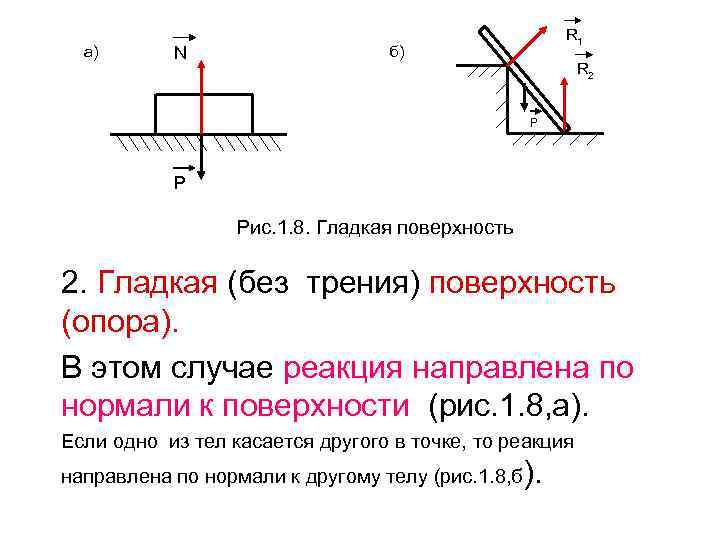 а)

$\vec{N}$

$\vec{P}$

б)

$\vec{R_1}$

$\vec{R_2}$

$\vec{P}$

Рис.1.8. Гладкая поверхность

2. Гладкая (без трения) поверхность (опора).

В этом случае реакция направлена по нормали к поверхности (рис.1.8,а).

Если одно из тел касается другого в точке, то реакция направлена по нормали к другому телу (рис.1.8,б).